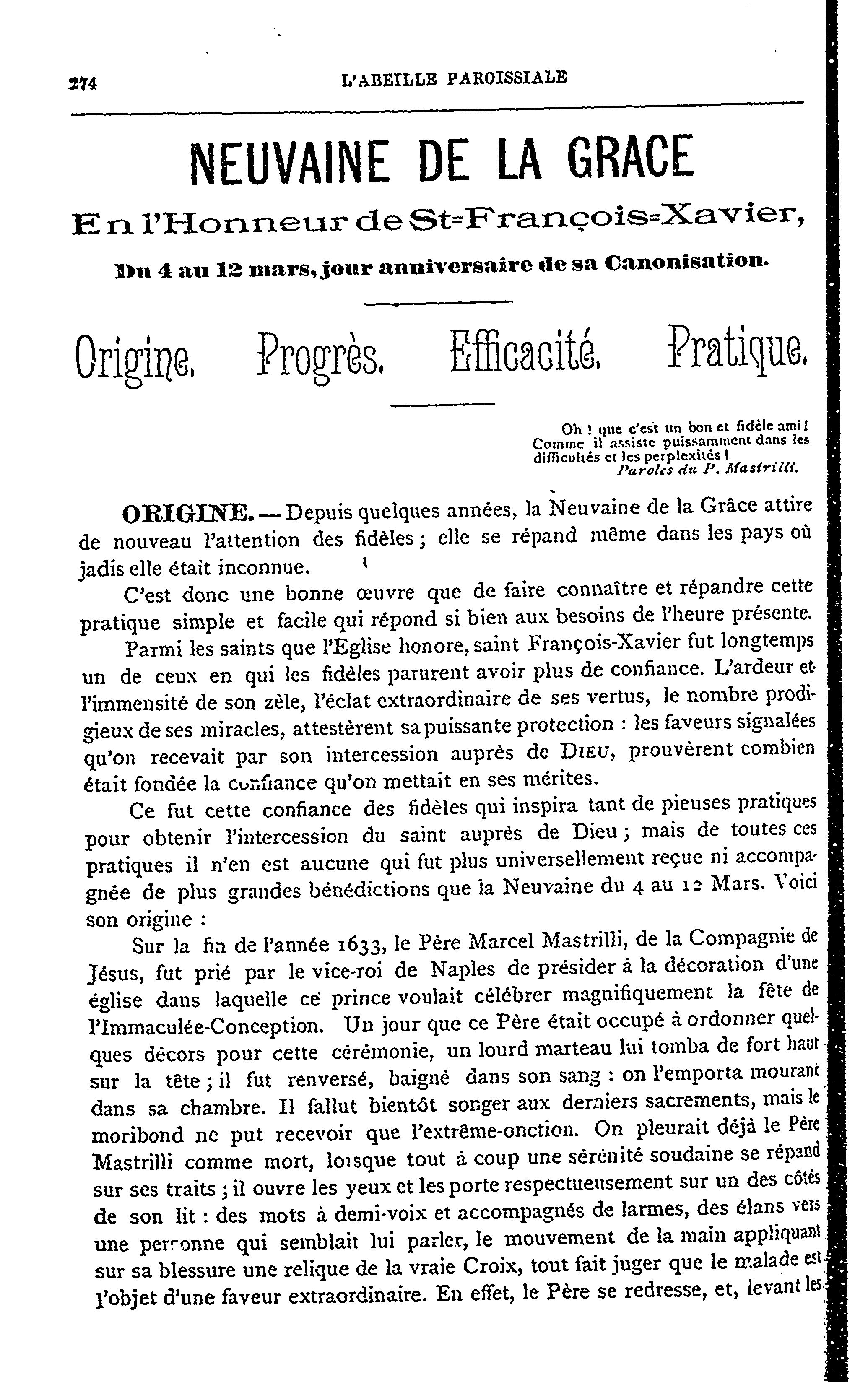 274 L'ABEILLE PAROISSIALE

NEUVAINE DE LA GRACE

En l'Honneur de St-François-Xavier,

Du 4 au 12 mars, jour anniversaire de sa Canonisation.

Origine. Progrès. Efficacité. Pratique.

Oh ! que c'est un bon et fidèle ami ! Comme il assiste puissamment dans les difficultés et les perplexités !
Paroles du P. Mastrilli.

ORIGINE. — Depuis quelques années, la Neuvaine de la Grâce attire de nouveau l'attention des fidèles ; elle se répand même dans les pays où jadis elle était inconnue.

C'est donc une bonne œuvre que de faire connaître et répandre cette pratique simple et facile qui répond si bien aux besoins de l'heure présente.

Parmi les saints que l'Eglise honore, saint François-Xavier fut longtemps un de ceux en qui les fidèles parurent avoir plus de confiance. L'ardeur et l'immensité de son zèle, l'éclat extraordinaire de ses vertus, le nombre prodigieux de ses miracles, attestèrent sa puissante protection : les faveurs signalées qu'on recevait par son intercession auprès de DIEU, prouvèrent combien était fondée la confiance qu'on mettait en ses mérites.

Ce fut cette confiance des fidèles qui inspira tant de pieuses pratiques pour obtenir l'intercession du saint auprès de Dieu ; mais de toutes ces pratiques il n'en est aucune qui fut plus universellement reçue ni accompagnée de plus grandes bénédictions que la Neuvaine du 4 au 12 Mars. Voici son origine :

Sur la fin de l'année 1633, le Père Marcel Mastrilli, de la Compagnie de Jésus, fut prié par le vice-roi de Naples de présider à la décoration d'une église dans laquelle ce prince voulait célébrer magnifiquement la fête de l'Immaculée-Conception. Un jour que ce Père était occupé à ordonner quelques décors pour cette cérémonie, un lourd marteau lui tomba de fort haut sur la tête ; il fut renversé, baigné dans son sang : on l'emporta mourant dans sa chambre. Il fallut bientôt songer aux derniers sacrements, mais le moribond ne put recevoir que l'extrême-onction. On pleurait déjà le Père Mastrilli comme mort, lorsque tout à coup une sérénité soudaine se répand sur ses traits ; il ouvre les yeux et les porte respectueusement sur un des côtés de son lit : des mots à demi-voix et accompagnés de larmes, des élans vers une personne qui semblait lui parler, le mouvement de la main appliquant sur sa blessure une relique de la vraie Croix, tout fait juger que le malade est l'objet d'une faveur extraordinaire. En effet, le Père se redresse, et, levant les